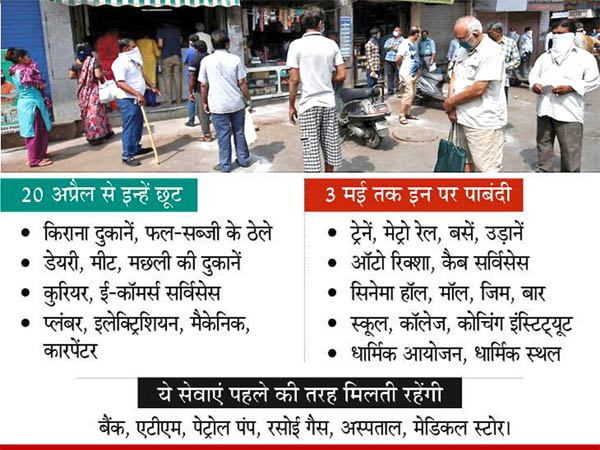 20 अप्रैल से इन्हें छूट

• किराना दुकानें, फल-सब्जी के ठेले
• डेयरी, मीट, मछली की दुकानें
• कुरियर, ई-कॉमर्स सर्विसेस
• प्लंबर, इलेक्ट्रिशियन, मैकेनिक, कारपेंटर

3 मई तक इन पर पाबंदी

• ट्रेनें, मेट्रो रेल, बसें, उड़ानें
• ऑटो रिक्शा, कैब सर्विसेस
• सिनेमा हॉल, मॉल, जिम, बार
• स्कूल, कॉलेज, कोचिंग इंस्टिट्यूट
• धार्मिक आयोजन, धार्मिक स्थल

ये सेवाएं पहले की तरह मिलती रहेंगी

बैंक, एटीएम, पेट्रोल पंप, रसोई गैस, अस्पताल, मेडिकल स्टोर।